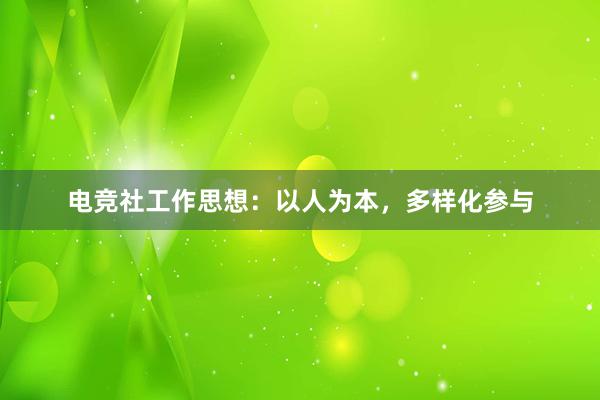 电竞社工作思想：以人为本，多样化参与